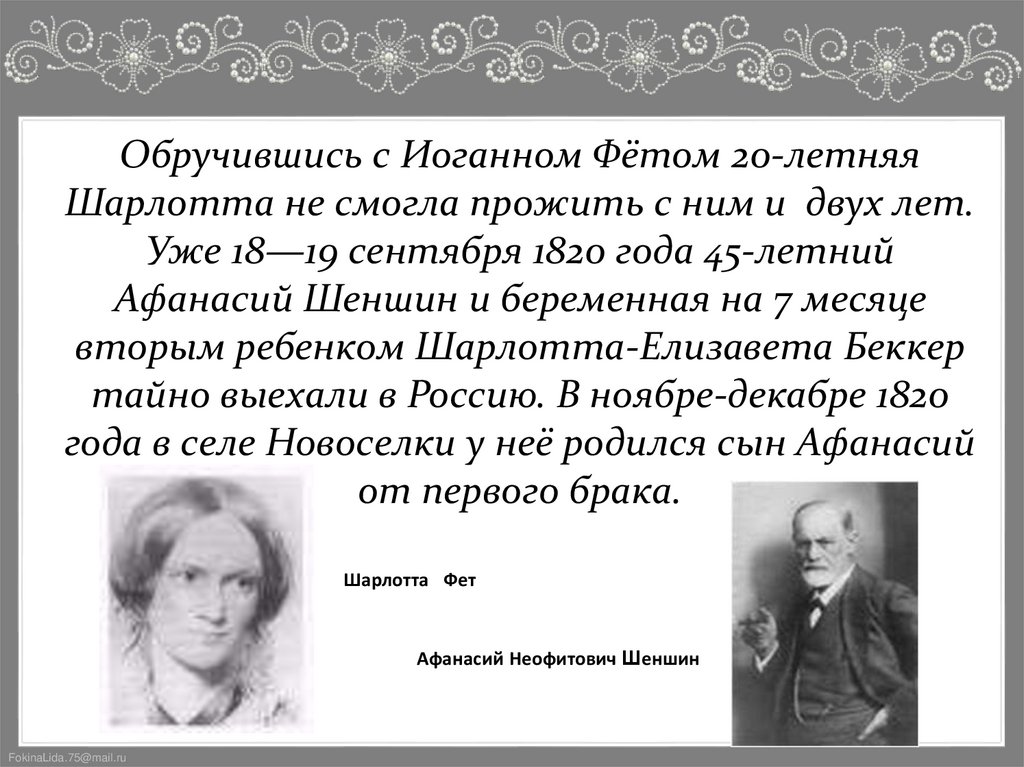 Обручившись с Иоганном Фётом 20-летняя Шарлотта не смогла прожить с ним и двух лет. Уже 18—19 сентября 1820 года 45-летний Афанасий Шеншин и беременная на 7 месяце вторым ребенком Шарлотта-Елизавета Беккер тайно выехали в Россию. В ноябре-декабре 1820 года в селе Новоселки у неё родился сын Афанасий от первого брака.

Шарлотта Фет

Афанасий Неофитович Шеншин

FokinaLida.75@mail.ru